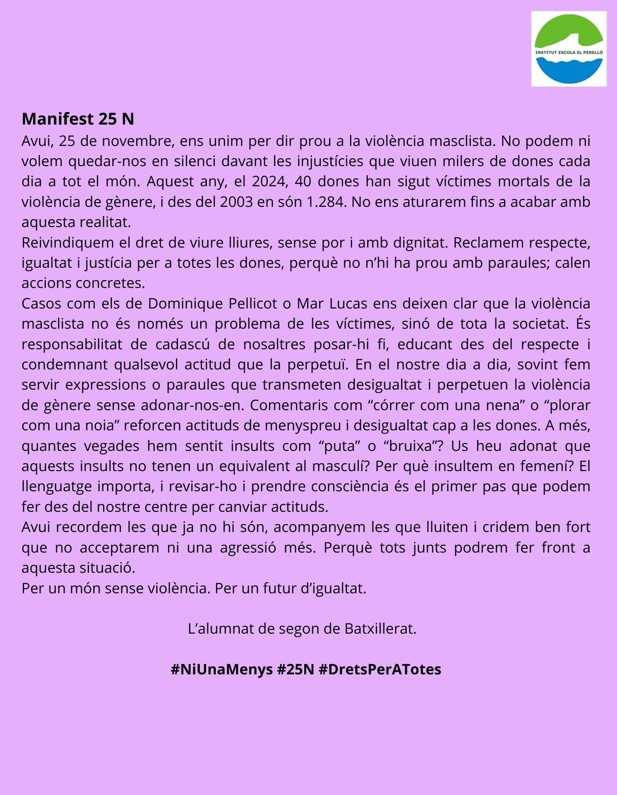 INSTITUT ESCOLA EL PERELLÓ

Manifest 25 N

Avui, 25 de novembre, ens unim per dir prou a la violència masclista. No podem ni volem quedar-nos en silenci davant les injustícies que viuen milers de dones cada dia a tot el món. Aquest any, el 2024, 40 dones han sigut víctimes mortals de la violència de gènere, i des del 2003 en són 1.284. No ens aturarem fins a acabar amb aquesta realitat.

Reivindiquem el dret de viure lliures, sense por i amb dignitat. Reclamem respecte, igualtat i justícia per a totes les dones, perquè no n'hi ha prou amb paraules; calen accions concretes.

Casos com els de Dominique Pellicot o Mar Lucas ens deixen clar que la violència masclista no és només un problema de les víctimes, sinó de tota la societat. És responsabilitat de cadascú de nosaltres posar-hi fi, educant des del respecte i condemnant qualsevol actitud que la perpetuï. En el nostre dia a dia, sovint fem servir expressions o paraules que transmeten desigualtat i perpetuen la violència de gènere sense adonar-nos-en. Comentaris com "córrer com una nena" o "plorar com una noia" reforcen actituds de menyspreu i desigualtat cap a les dones. A més, quantes vegades hem sentit insults com "puta" o "bruixa"? Us heu adonat que aquests insults no tenen un equivalent al masculí? Per què insultem en femení? El llenguatge importa, i revisar-ho i prendre consciència és el primer pas que podem fer des del nostre centre per canviar actituds.

Avui recordem les que ja no hi són, acompanyem les que lluiten i cridem ben fort que no acceptarem ni una agressió més. Perquè tots junts podrem fer front a aquesta situació.

Per un món sense violència. Per un futur d'igualtat.

L'alumnat de segon de Batxillerat.

#NiUnaMenys #25N #DretsPerATotes